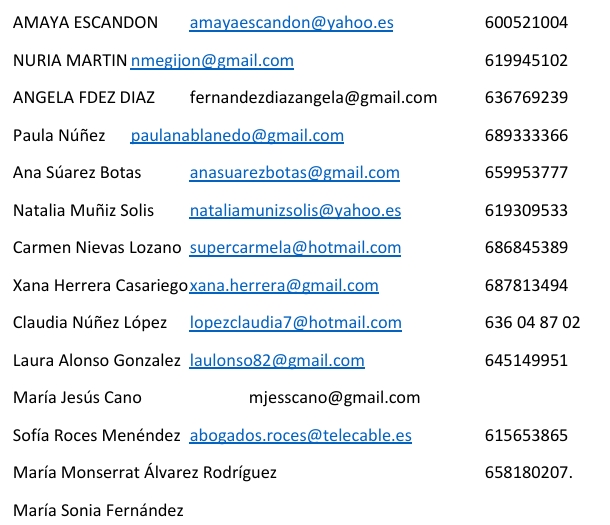 AMAYA ESCANDON amayaescandon@yahoo.es 600521004

NURIA MARTIN nmegijon@gmail.com 619945102

ANGELA FDEZ DIAZ fernandezdiazangela@gmail.com 636769239

Paula Núñez paulanablanedo@gmail.com 689333366

Ana Súarez Botas anasuarezbotas@gmail.com 659953777

Natalia Muñiz Solis nataliamunizsolis@yahoo.es 619309533

Carmen Nievas Lozano supercarmela@hotmail.com 686845389

Xana Herrera Casariego xana.herrera@gmail.com 687813494

Claudia Núñez López lopezclaudia7@hotmail.com 636 04 87 02

Laura Alonso Gonzalez laulonso82@gmail.com 645149951

María Jesús Cano mjesscano@gmail.com

Sofía Roces Menéndez abogados.roces@telecable.es 615653865

María Monserrat Álvarez Rodríguez 658180207.

María Sonia Fernández